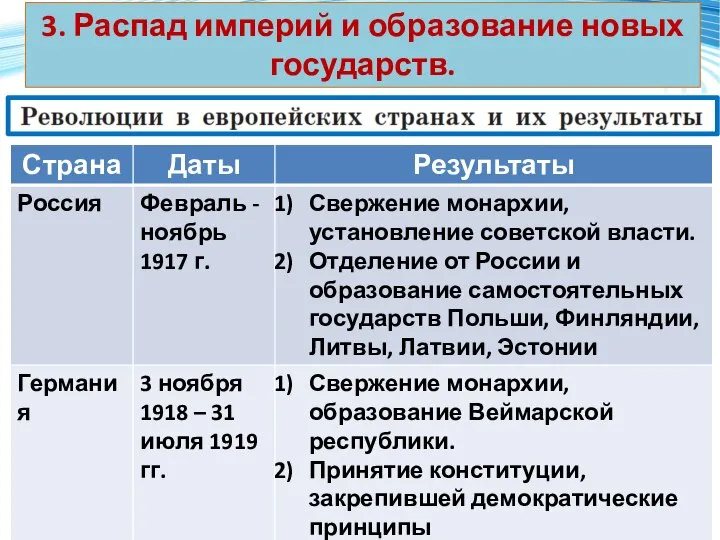 3. Распад империй и образование новых государств.

Революции в европейских странах и их результаты

| Страна | Даты | Результаты |
|---|---|---|
| Россия | Февраль - ноябрь 1917 г. | 1) Свержение монархии, установление советской власти. 2) Отделение от России и образование самостоятельных государств Польши, Финляндии, Литвы, Латвии, Эстонии |
| Германия | 3 ноября 1918 – 31 июля 1919 гг. | 1) Свержение монархии, образование Веймарской республики. 2) Принятие конституции, закрепившей демократические принципы |